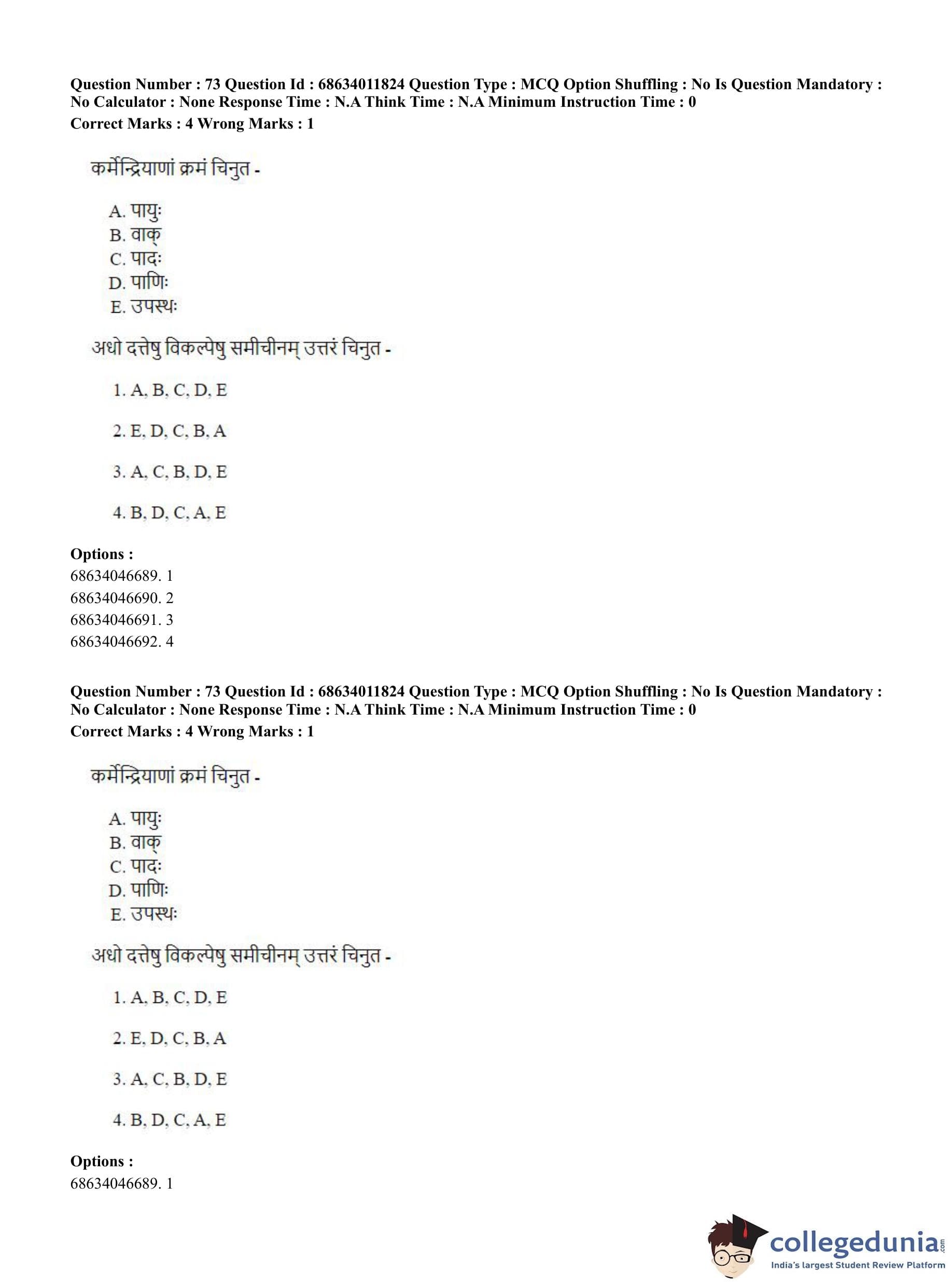 Question Number : 73 Question Id : 68634011824 Question Type : MCQ Option Shuffling : No Is Question Mandatory : No Calculator : None Response Time : N.A Think Time : N.A Minimum Instruction Time : 0
Correct Marks : 4 Wrong Marks : 1

कर्मेन्द्रियाणां क्रमं चिनुत -

A. पायुः
B. वाक्
C. पादः
D. पाणिः
E. उपस्थः

अधो दत्तेषु विकल्पेषु समीचीनम् उत्तरं चिनुत -

1. A, B, C, D, E

2. E, D, C, B, A

3. A, C, B, D, E

4. B, D, C, A, E

Options :
68634046689. 1
68634046690. 2
68634046691. 3
68634046692. 4

Question Number : 73 Question Id : 68634011824 Question Type : MCQ Option Shuffling : No Is Question Mandatory : No Calculator : None Response Time : N.A Think Time : N.A Minimum Instruction Time : 0
Correct Marks : 4 Wrong Marks : 1

कर्मेन्द्रियाणां क्रमं चिनुत -

A. पायुः
B. वाक्
C. पादः
D. पाणिः
E. उपस्थः

अधो दत्तेषु विकल्पेषु समीचीनम् उत्तरं चिनुत -

1. A, B, C, D, E

2. E, D, C, B, A

3. A, C, B, D, E

4. B, D, C, A, E

Options :
68634046689. 1

collegedunia.com
India's largest Student Review Platform